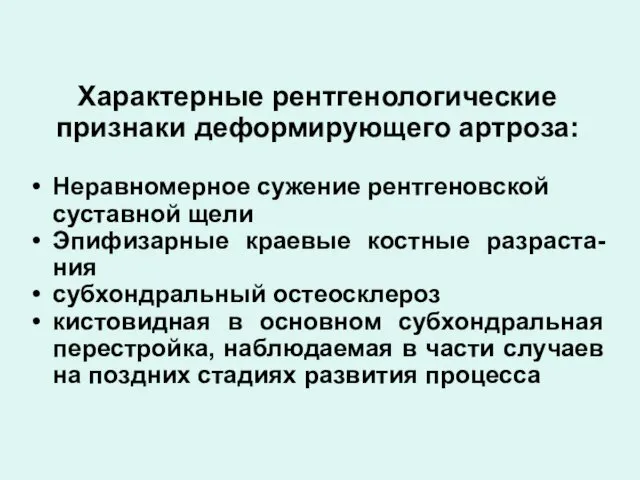 Характерные рентгенологические признаки деформирующего артроза:

• Неравномерное сужение рентгеновской суставной щели
• Эпифизарные краевые костные разрастания
• субхондральный остеосклероз
• кистовидная в основном субхондральная перестройка, наблюдаемая в части случаев на поздних стадиях развития процесса